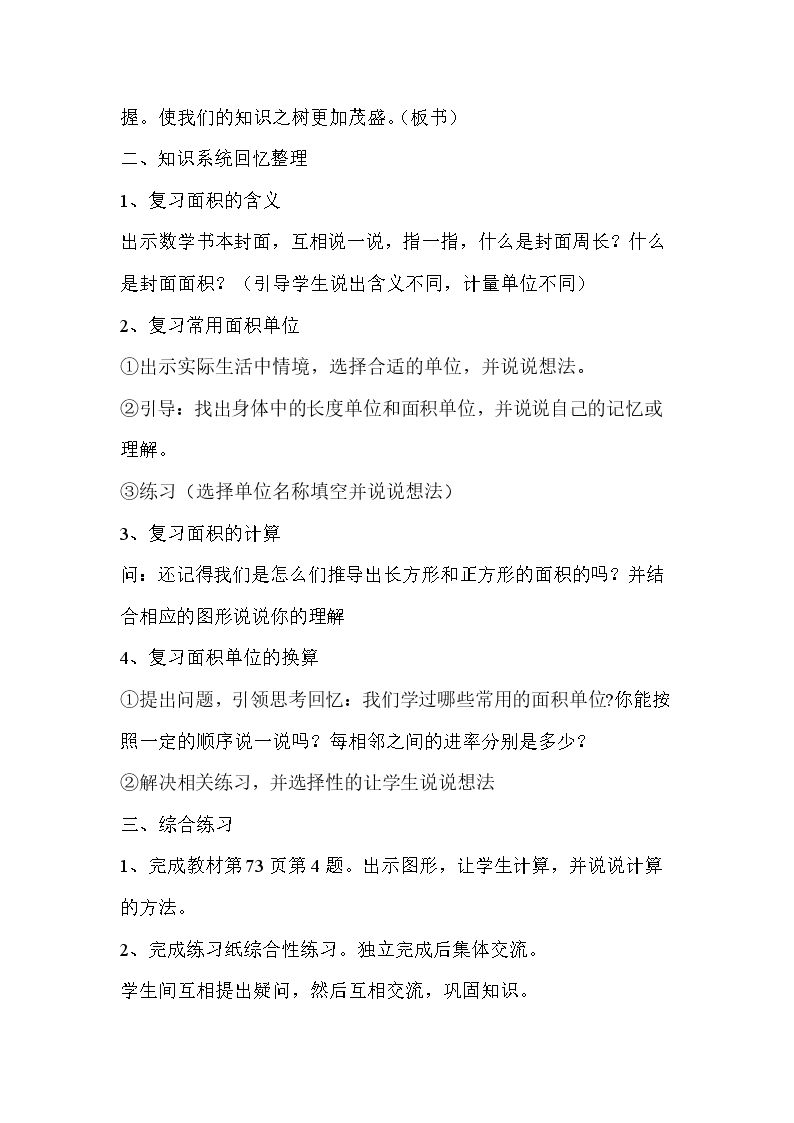 握。使我们的知识之树更加茂盛。(板书)

二、知识系统回忆整理

1、复习面积的含义

出示数学书本封面，互相说一说，指一指，什么是封面周长？什么是封面面积？（引导学生说出含义不同，计量单位不同）

2、复习常用面积单位

①出示实际生活中情境，选择合适的单位，并说说想法。

②引导：找出身体中的长度单位和面积单位，并说说自己的记忆或理解。

③练习（选择单位名称填空并说说想法）

3、复习面积的计算

问：还记得我们是怎么们推导出长方形和正方形的面积的吗？并结合相应的图形说说你的理解

4、复习面积单位的换算

①提出问题，引领思考回忆：我们学过哪些常用的面积单位?你能按照一定的顺序说一说吗？每相邻之间的进率分别是多少？

②解决相关练习，并选择性的让学生说说想法

三、综合练习

1、完成教材第73页第4题。出示图形，让学生计算，并说说计算的方法。

2、完成练习纸综合性练习。独立完成后集体交流。

学生间互相提出疑问，然后互相交流，巩固知识。